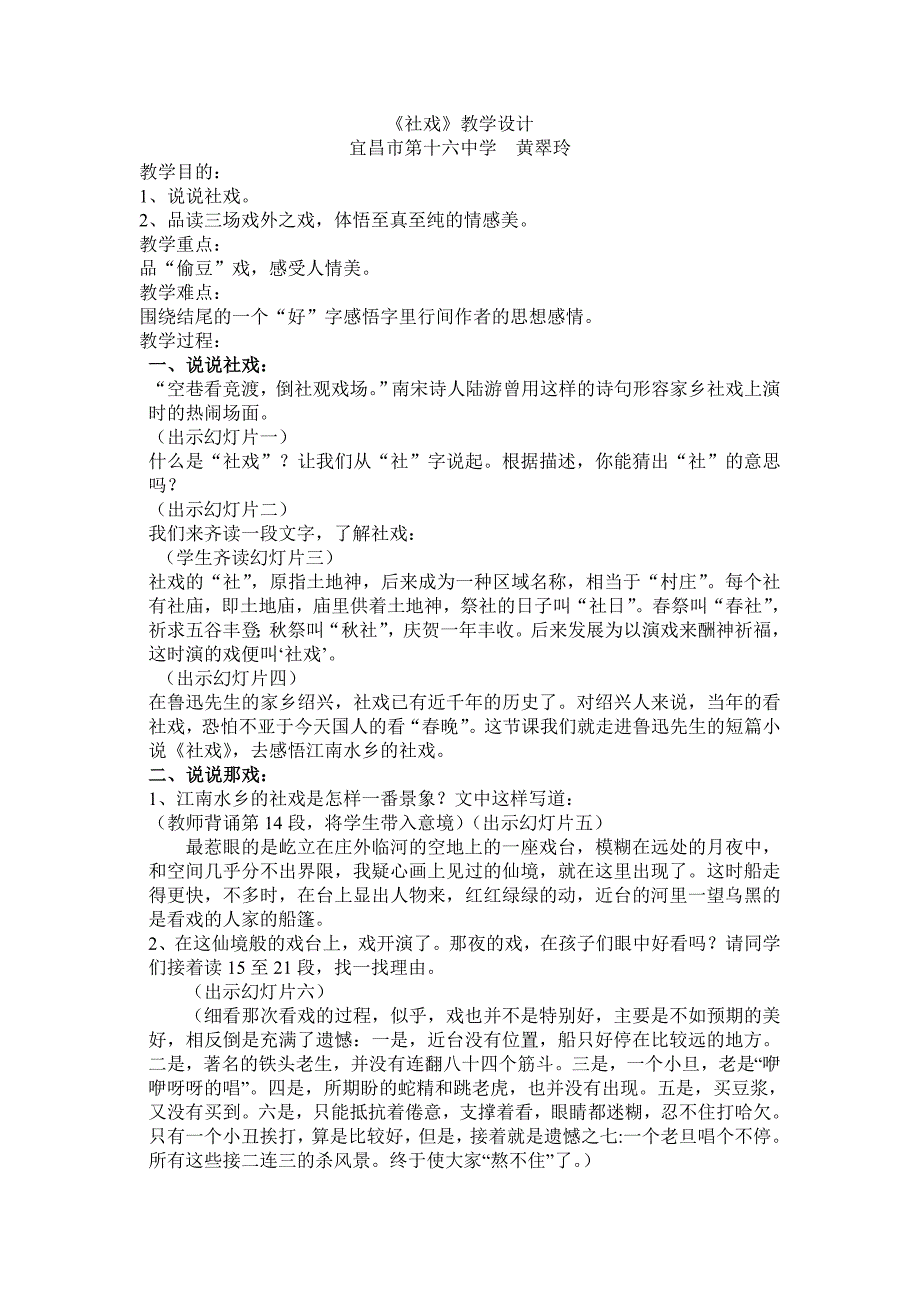 《社戏》教学设计
宜昌市第十六中学　黄翠玲

教学目的：
1、说说社戏。
2、品读三场戏外之戏，体悟至真至纯的情感美。
教学重点：
品“偷豆”戏，感受人情美。
教学难点：
围绕结尾的一个“好”字感悟字里行间作者的思想感情。
教学过程：
一、说说社戏：
“空巷看竞渡，倒社观戏场。”南宋诗人陆游曾用这样的诗句形容家乡社戏上演时的热闹场面。
（出示幻灯片一）
什么是“社戏”？让我们从“社”字说起。根据描述，你能猜出“社”的意思吗？
（出示幻灯片二）
我们来齐读一段文字，了解社戏：
（学生齐读幻灯片三）
社戏的“社”，原指土地神，后来成为一种区域名称，相当于“村庄”。每个社有社庙，即土地庙，庙里供着土地神，祭社的日子叫“社日”。春祭叫“春社”，祈求五谷丰登；秋祭叫“秋社”，庆贺一年丰收。后来发展为以演戏来酬神祈福，这时演的戏便叫‘社戏’。
（出示幻灯片四）
在鲁迅先生的家乡绍兴，社戏已有近千年的历史了。对绍兴人来说，当年的看社戏，恐怕不亚于今天国人的看“春晚”。这节课我们就走进鲁迅先生的短篇小说《社戏》，去感悟江南水乡的社戏。
二、说说那戏：
1、江南水乡的社戏是怎样一番景象？文中这样写道：
（教师背诵第 14 段，将学生带入意境）（出示幻灯片五）
最惹眼的是屹立在庄外临河的空地上的一座戏台，模糊在远处的月夜中，和空间几乎分不出界限，我疑心画上见过的仙境，就在这里出现了。这时船走得更快，不多时，在台上显出人物来，红红绿绿的动，近台的河里一望乌黑的是看戏的人家的船篷。
2、在这仙境般的戏台上，戏开演了。那夜的戏，在孩子们眼中好看吗？请同学们接着读 15 至 21 段，找一找理由。
（出示幻灯片六）
（细看那次看戏的过程，似乎，戏也并不是特别好，主要是不如预期的美好，相反倒是充满了遗憾：一是，近台没有位置，船只好停在比较远的地方。二是，著名的铁头老生，并没有连翻八十四个筋斗。三是，一个小旦，老是“咿咿呀呀的唱”。四是，所期盼的蛇精和跳老虎，也并没有出现。五是，买豆浆，又没有买到。六是，只能抵抗着倦意，支撑着看，眼睛都迷糊，忍不住打哈欠。只有一个小丑挨打，算是比较好，但是，接着就是遗憾之七:一个老旦唱个不停。所有这些接二连三的杀风景。终于使大家“熬不住”了。）